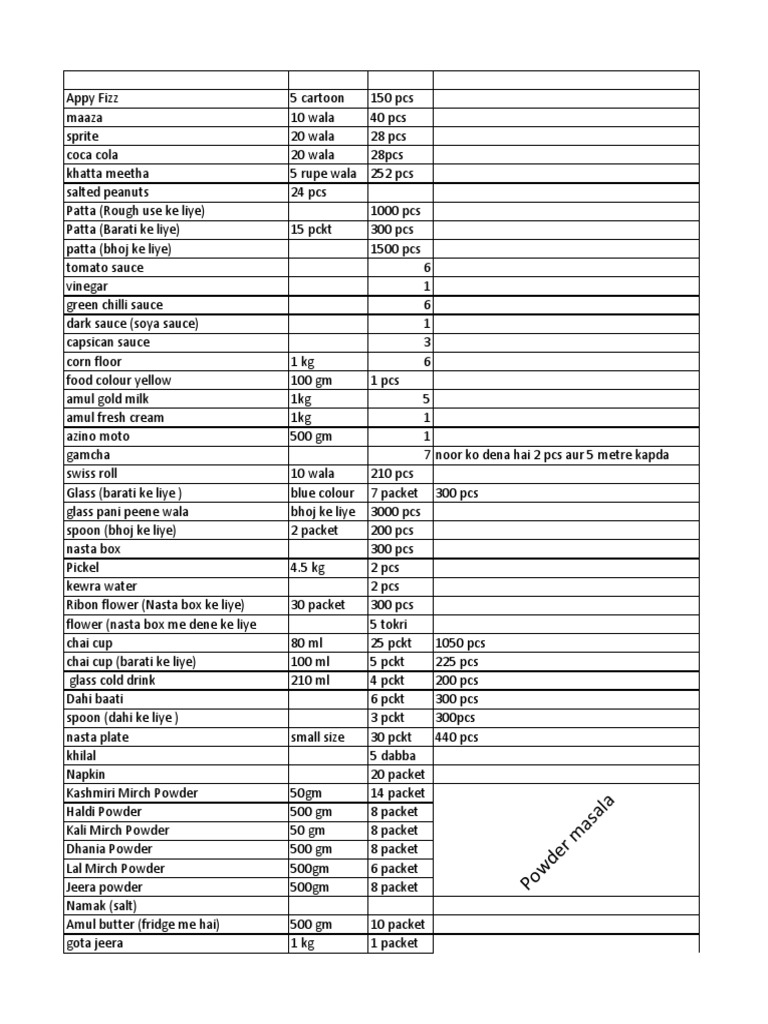 | | | | |
|---|---|---|---|
| Appy Fizz | 5 cartoon | 150 pcs | |
| maaza | 10 wala | 40 pcs | |
| sprite | 20 wala | 28 pcs | |
| coca cola | 20 wala | 28pcs | |
| khatta meetha | 5 rupe wala | 252 pcs | |
| salted peanuts | 24 pcs | | |
| Patta (Rough use ke liye) | | 1000 pcs | |
| Patta (Barati ke liye) | 15 pckt | 300 pcs | |
| patta (bhoj ke liye) | | 1500 pcs | |
| tomato sauce | | 6 | |
| vinegar | | 1 | |
| green chilli sauce | | 6 | |
| dark sauce (soya sauce) | | 1 | |
| capsican sauce | | 3 | |
| corn floor | 1 kg | 6 | |
| food colour yellow | 100 gm | 1 pcs | |
| amul gold milk | 1kg | 5 | |
| amul fresh cream | 1kg | 1 | |
| azino moto | 500 gm | 1 | |
| gamcha | | 7 | noor ko dena hai 2 pcs aur 5 metre kapda |
| swiss roll | 10 wala | 210 pcs | |
| Glass (barati ke liye ) | blue colour | 7 packet | 300 pcs |
| glass pani peene wala | bhoj ke liye | 3000 pcs | |
| spoon (bhoj ke liye) | 2 packet | 200 pcs | |
| nasta box | | 300 pcs | |
| Pickel | 4.5 kg | 2 pcs | |
| kewra water | | 2 pcs | |
| Ribon flower (Nasta box ke liye) | 30 packet | 300 pcs | |
| flower (nasta box me dene ke liye | | 5 tokri | |
| chai cup | 80 ml | 25 pckt | 1050 pcs |
| chai cup (barati ke liye) | 100 ml | 5 pckt | 225 pcs |
| glass cold drink | 210 ml | 4 pckt | 200 pcs |
| Dahi baati | | 6 pckt | 300 pcs |
| spoon (dahi ke liye ) | | 3 pckt | 300pcs |
| nasta plate | small size | 30 pckt | 440 pcs |
| khilal | | 5 dabba | |
| Napkin | | 20 packet | |
| Kashmiri Mirch Powder | 50gm | 14 packet | Powder masala |
| Haldi Powder | 500 gm | 8 packet | |
| Kali Mirch Powder | 50 gm | 8 packet | |
| Dhania Powder | 500 gm | 8 packet | |
| Lal Mirch Powder | 500gm | 6 packet | |
| Jeera powder | 500gm | 8 packet | |
| Namak (salt) | | | |
| Amul butter (fridge me hai) | 500 gm | 10 packet | |
| gota jeera | 1 kg | 1 packet | |